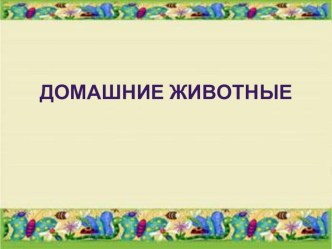 ДОМАШНИЕ ЖИВОТНЫЕ